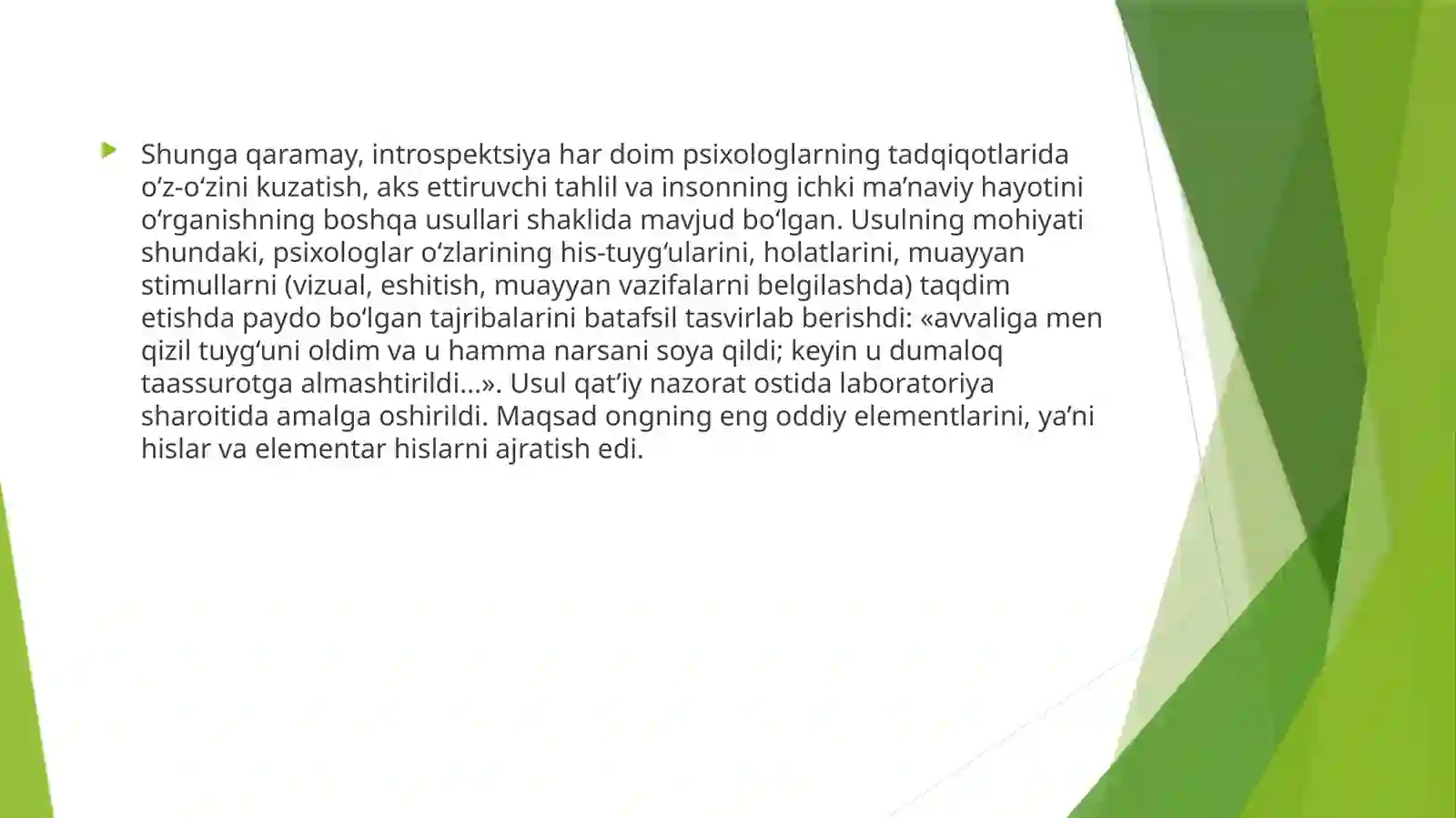 Shunga qaramay, introspektsiya har doim psixologlarning tadqiqotlarida oʻz-oʻzini kuzatish, aks ettiruvchi tahlil va insonning ichki maʼnaviy hayotini oʻrganishning boshqa usullari shaklida mavjud boʻlgan. Usulning mohiyati shundaki, psixologlar oʻzlarining his-tuygʻularini, holatlarini, muayyan stimullarni (vizual, eshitish, muayyan vazifalarni belgilashda) taqdim etishda paydo boʻlgan tajribalarini batafsil tasvirlab berishdi: «avvaliga men qizil tuygʻuni oldim va u hamma narsani soya qildi; keyin u dumaloq taassurotga almashtirildi...». Usul qatʼiy nazorat ostida laboratoriya sharoitida amalga oshirildi. Maqsad ongning eng oddiy elementlarini, yaʼni hislar va elementar hislarni ajratish edi.